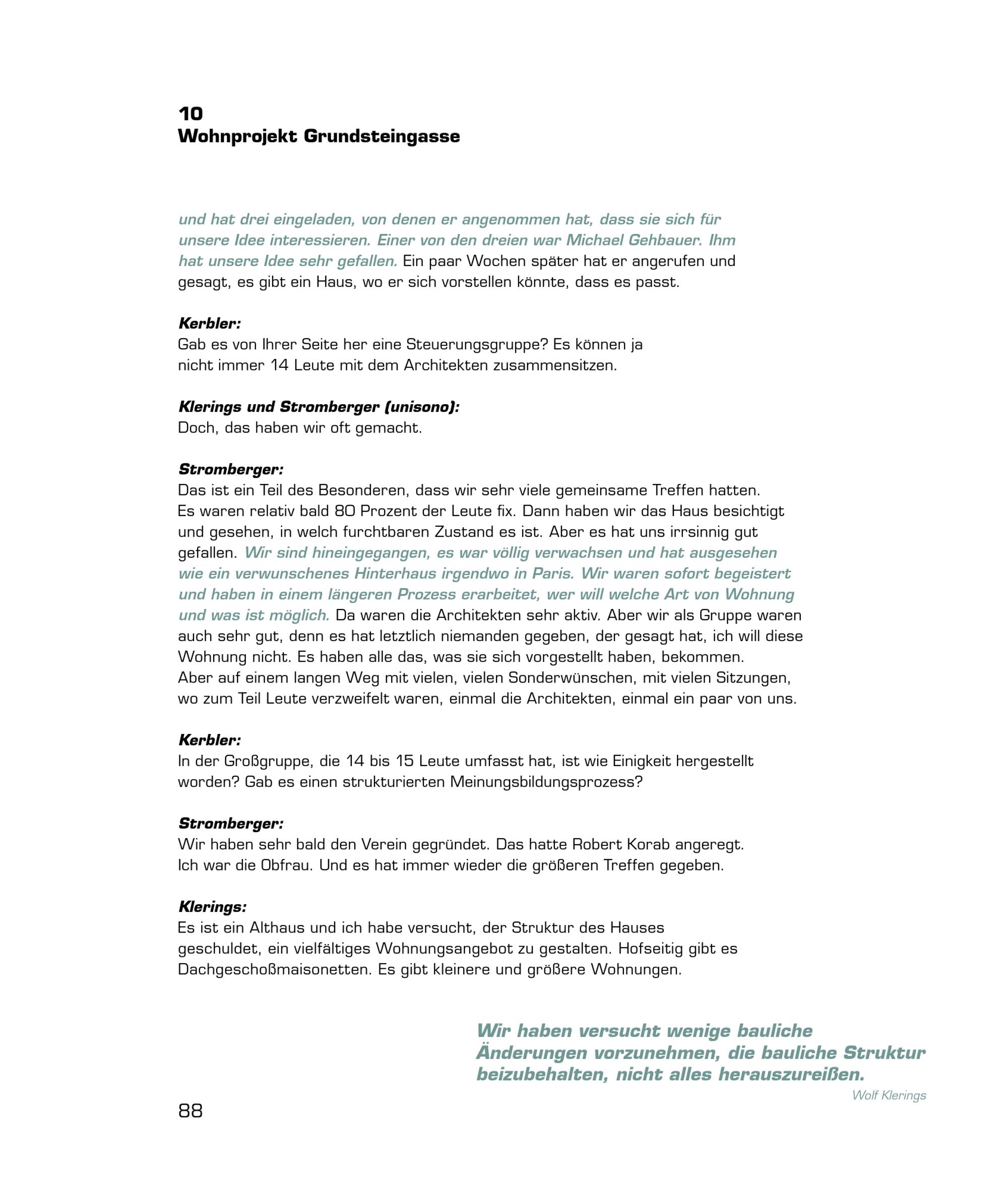 10
Wohnprojekt Grundsteingasse

und hat drei eingeladen, von denen er angenommen hat, dass sie sich für unsere Idee interessieren. Einer von den dreien war Michael Gehbauer. Ihm hat unsere Idee sehr gefallen. Ein paar Wochen später hat er angerufen und gesagt, es gibt ein Haus, wo er sich vorstellen könnte, dass es passt.

Kerbler:
Gab es von Ihrer Seite her eine Steuerungsgruppe? Es können ja nicht immer 14 Leute mit dem Architekten zusammensitzen.

Klerings und Stromberger (unisono):
Doch, das haben wir oft gemacht.

Stromberger:
Das ist ein Teil des Besonderen, dass wir sehr viele gemeinsame Treffen hatten. Es waren relativ bald 80 Prozent der Leute fix. Dann haben wir das Haus besichtigt und gesehen, in welch furchtbaren Zustand es ist. Aber es hat uns irrsinnig gut gefallen. Wir sind hineingegangen, es war völlig verwachsen und hat ausgesehen wie ein verwunschenes Hinterhaus irgendwo in Paris. Wir waren sofort begeistert und haben in einem längeren Prozess erarbeitet, wer will welche Art von Wohnung und was ist möglich. Da waren die Architekten sehr aktiv. Aber wir als Gruppe waren auch sehr gut, denn es hat letztlich niemanden gegeben, der gesagt hat, ich will diese Wohnung nicht. Es haben alle das, was sie sich vorgestellt haben, bekommen. Aber auf einem langen Weg mit vielen, vielen Sonderwünschen, mit vielen Sitzungen, wo zum Teil Leute verzweifelt waren, einmal die Architekten, einmal ein paar von uns.

Kerbler:
In der Großgruppe, die 14 bis 15 Leute umfasst hat, ist wie Einigkeit hergestellt worden? Gab es einen strukturierten Meinungsbildungsprozess?

Stromberger:
Wir haben sehr bald den Verein gegründet. Das hatte Robert Korab angeregt. Ich war die Obfrau. Und es hat immer wieder die größeren Treffen gegeben.

Klerings:
Es ist ein Althaus und ich habe versucht, der Struktur des Hauses geschuldet, ein vielfältiges Wohnungsangebot zu gestalten. Hofseitig gibt es Dachgeschoßmaisonetten. Es gibt kleinere und größere Wohnungen.

Wir haben versucht wenige bauliche Änderungen vorzunehmen, die bauliche Struktur beizubehalten, nicht alles herauszureißen.
Wolf Klerings

88